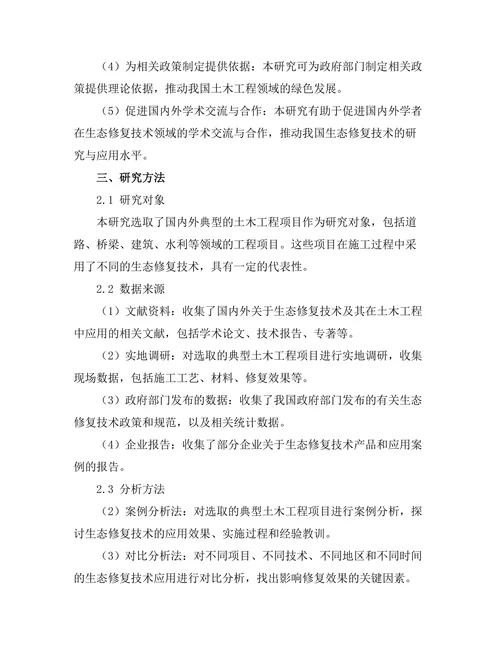 （4）为相关政策制定提供依据：本研究可为政府部门制定相关政策提供理论依据，推动我国土木工程领域的绿色发展。

（5）促进国内外学术交流与合作：本研究有助于促进国内外学者在生态修复技术领域的学术交流与合作，推动我国生态修复技术的研究与应用水平。

三、研究方法

2.1 研究对象

本研究选取了国内外典型的土木工程项目作为研究对象，包括道路、桥梁、建筑、水利等领域的工程项目。这些项目在施工过程中采用了不同的生态修复技术，具有一定的代表性。

2.2 数据来源

（1）文献资料：收集了国内外关于生态修复技术及其在土木工程中应用的相关文献，包括学术论文、技术报告、专著等。

（2）实地调研：对选取的典型土木工程项目进行实地调研，收集现场数据，包括施工工艺、材料、修复效果等。

（3）政府部门发布的数据：收集了我国政府部门发布的有关生态修复技术政策和规范，以及相关统计数据。

（4）企业报告：收集了部分企业关于生态修复技术产品和应用案例的报告。

2.3 分析方法

（2）案例分析法：对选取的典型土木工程项目进行案例分析，探讨生态修复技术的应用效果、实施过程和经验教训。

（3）对比分析法：对不同项目、不同技术、不同地区和不同时间的生态修复技术应用进行对比分析，找出影响修复效果的关键因素。